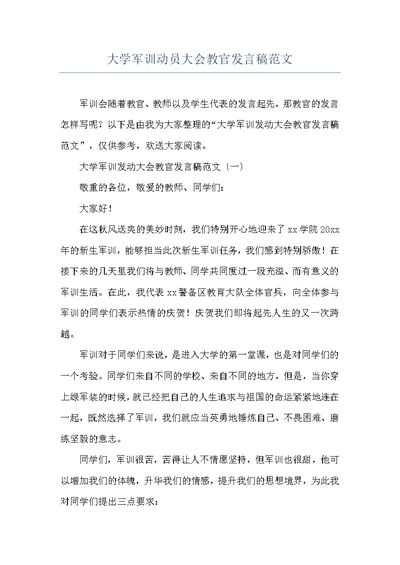 大学军训动员大会教官发言稿范文

军训会随着教官、教师以及学生代表的发言起先，那教官的发言怎样写呢？以下是由我为大家整理的“大学军训发动大会教官发言稿范文”，仅供参考，欢送大家阅读。

大学军训发动大会教官发言稿范文〔一〕

敬重的各位，敬爱的教师、同学们：

大家好！

在这秋风送爽的美妙时刻，我们特别开心地迎来了xx学院20xx年的新生军训，能够担当此次新生军训任务，我们感到特别骄傲！在接下来的几天里我们将与教师、同学共同度过一段充溢、而有意义的军训生活。在此，我代表xx警备区教育大队全体官兵，向全体参与军训的同学们表示热情的庆贺！庆贺我们即将起先人生的又一次跨越。

军训对于同学们来说，是进入大学的第一堂课，也是对同学们的一个考验。同学们来自不同的学校、来自不同的地方，但是，当你穿上绿军装的时候，就已经把自己的人生追求与祖国的命运紧紧地连在一起，既然选择了军训，我们就应当英勇地锤炼自己、不畏困难、磨练坚毅的意志。

同学们，军训很苦，苦得让人不情愿坚持，但军训也很甜，他可以增加我们的体魄，升华我们的情感，提升我们的思想境界，为此我对同学们提出三点要求：